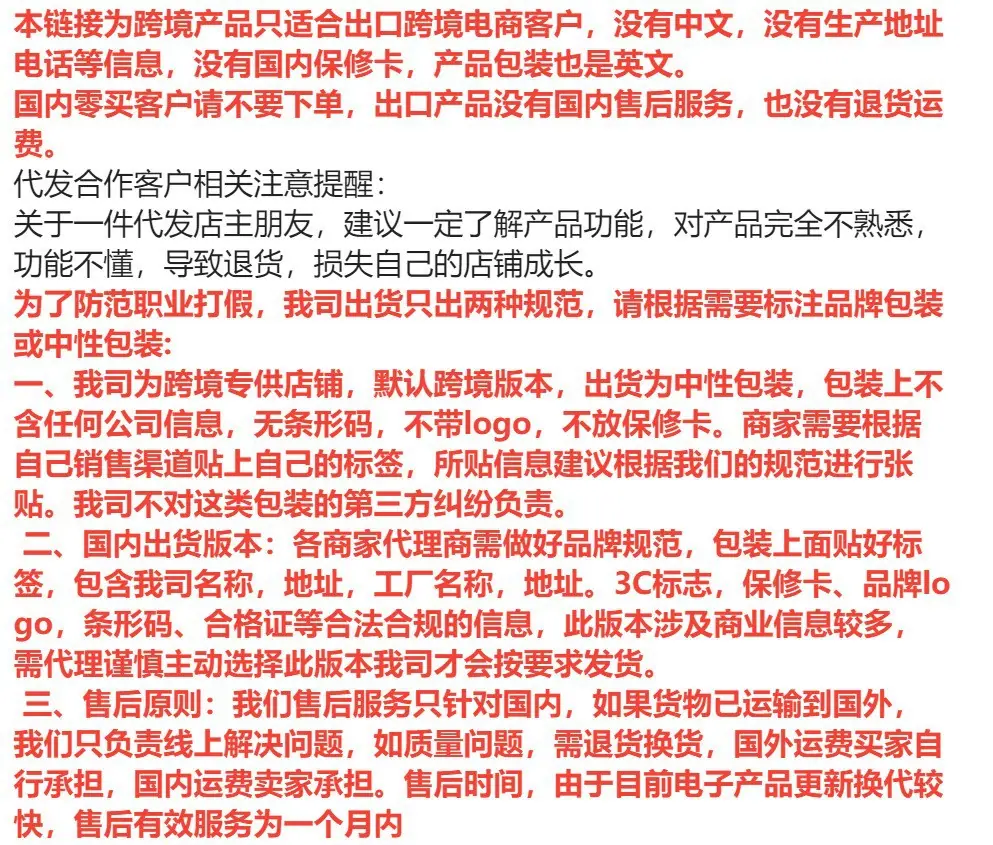 本链接为跨境产品只适合出口跨境电商客户，没有中文，没有生产地址电话等信息，没有国内保修卡，产品包装也是英文。
国内零买客户请不要下单，出口产品没有国内售后服务，也没有退货运费。
代发合作客户相关注意提醒：
关于一件代发店主朋友，建议一定了解产品功能，对产品完全不熟悉，功能不懂，导致退货，损失自己的店铺成长。
为了防范职业打假，我司出货只出两种规范，请根据需要标注品牌包装或中性包装:
一、我司为跨境专供店铺，默认跨境版本，出货为中性包装，包装上不含任何公司信息，无条形码，不带logo，不放保修卡。商家需要根据自己销售渠道贴上自己的标签，所贴信息建议根据我们的规范进行张贴。我司不对这类包装的第三方纠纷负责。
二、国内出货版本：各商家代理商需做好品牌规范，包装上面贴好标签，包含我司名称，地址，工厂名称，地址。3C标志，保修卡、品牌logo，条形码、合格证等合法合规的信息，此版本涉及商业信息较多，需代理谨慎主动选择此版本我司才会按要求发货。
三、售后原则：我们售后服务只针对国内，如果货物已运输到国外，我们只负责线上解决问题，如质量问题，需退货换货，国外运费买家自行承担，国内运费卖家承担。售后时间，由于目前电子产品更新换代较快，售后有效服务为一个月内